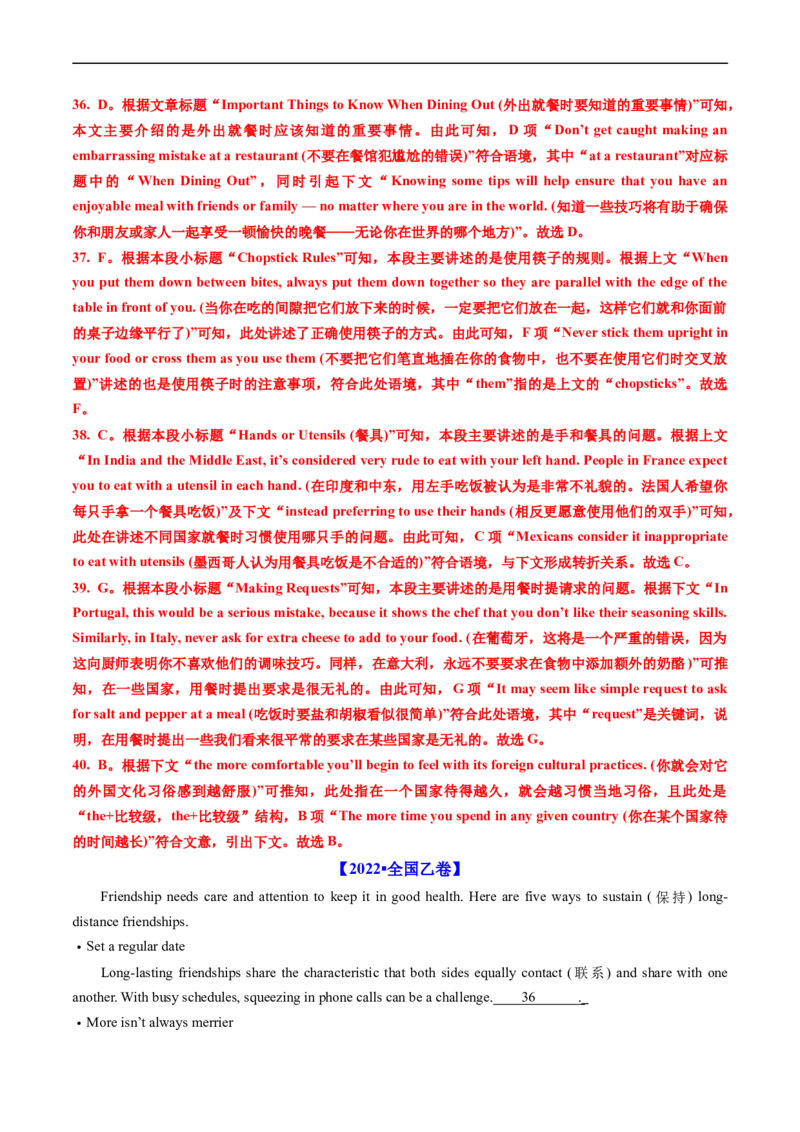 36. D。根据文章标题“Important Things to Know When Dining Out (外出就餐时要知道的重要事情)”可知，本文主要介绍的是外出就餐时应该知道的重要事情。由此可知，D项“Don't get caught making an embarrassing mistake at a restaurant (不要在餐馆犯尴尬的错误)”符合语境，其中“at a restaurant”对应标题中的“When Dining Out”，同时引起下文“Knowing some tips will help ensure that you have an enjoyable meal with friends or family — no matter where you are in the world. (知道一些技巧将有助于确保你和朋友或家人一起享受一顿愉快的晚餐——无论你在世界的哪个地方)”。故选D。

37. F。根据本段小标题“Chopstick Rules”可知，本段主要讲述的是使用筷子的规则。根据上文“When you put them down between bites, always put them down together so they are parallel with the edge of the table in front of you. (当你在吃的间隙把它们放下来的时候，一定要把它们放在一起，这样它们就和你面前的桌子边缘平行了)”可知，此处讲述了正确使用筷子的方式。由此可知，F项“Never stick them upright in your food or cross them as you use them (不要把它们笔直地插在你的食物中，也不要在使用它们时交叉放置)”讲述的也是使用筷子时的注意事项，符合此处语境，其中“them”指的是上文的“chopsticks”。故选F。

38. C。根据本段小标题“Hands or Utensils (餐具)”可知，本段主要讲述的是手和餐具的问题。根据上文“In India and the Middle East, it's considered very rude to eat with your left hand. People in France expect you to eat with a utensil in each hand. (在印度和中东，用左手吃饭被认为是非常不礼貌的。法国人希望你每只手拿一个餐具吃饭)”及下文“instead preferring to use their hands (相反更愿意使用他们的双手)”可知，此处在讲述不同国家就餐时习惯使用哪只手的问题。由此可知，C项“Mexicans consider it inappropriate to eat with utensils (墨西哥人认为用餐具吃饭是不合适的)”符合语境，与下文形成转折关系。故选C。

39. G。根据本段小标题“Making Requests”可知，本段主要讲述的是用餐时提请求的问题。根据下文“In Portugal, this would be a serious mistake, because it shows the chef that you don't like their seasoning skills. Similarly, in Italy, never ask for extra cheese to add to your food. (在葡萄牙，这将是一个严重的错误，因为这向厨师表明你不喜欢他们的调味技巧。同样，在意大利，永远不要要求在食物中添加额外的奶酪)”可推知，在一些国家，用餐时提出要求是很无礼的。由此可知，G项“It may seem like simple request to ask for salt and pepper at a meal (吃饭时要盐和胡椒看似很简单)”符合此处语境，其中“request”是关键词，说明，在用餐时提出一些我们看来很平常的要求在某些国家是无礼的。故选G。

40. B。根据下文“the more comfortable you'll begin to feel with its foreign cultural practices. (你就会对它的外国文化习俗感到越舒服)”可推知，此处指在一个国家待得越久，就会越习惯当地习俗，且此处是“the+比较级，the+比较级”结构，B项“The more time you spend in any given country (你在某个国家待的时间越长)”符合文意，引出下文。故选B。

【2022•全国乙卷】

Friendship needs care and attention to keep it in good health. Here are five ways to sustain (保持) long-distance friendships.

• Set a regular date

Long-lasting friendships share the characteristic that both sides equally contact (联系) and share with one another. With busy schedules, squeezing in phone calls can be a challenge. 36 .

• More isn't always merrier